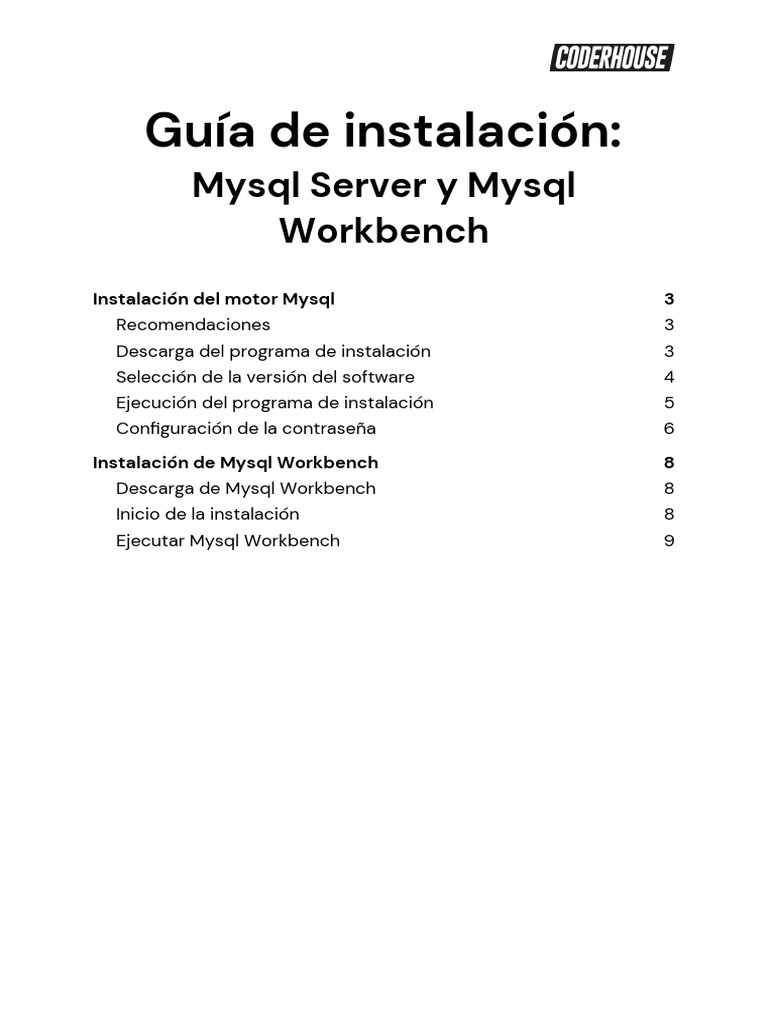 CODERHOUSE

Guía de instalación:

Mysql Server y Mysql Workbench

Instalación del motor Mysql 3
Recomendaciones 3
Descarga del programa de instalación 3
Selección de la versión del software 4
Ejecución del programa de instalación 5
Configuración de la contraseña 6

Instalación de Mysql Workbench 8
Descarga de Mysql Workbench 8
Inicio de la instalación 8
Ejecutar Mysql Workbench 9